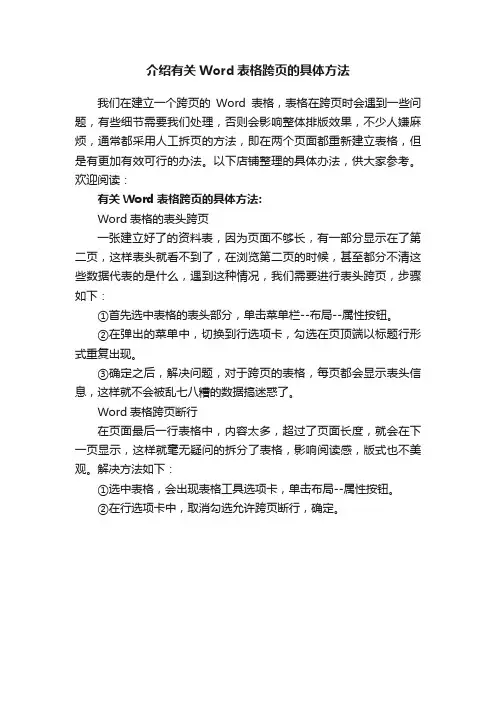 介绍有关 Word 表格跨页的具体方法

我们在建立一个跨页的 Word 表格，表格在跨页时会遇到一些问题，有些细节需要我们处理，否则会影响整体排版效果，不少人嫌麻烦，通常都采用人工拆页的方法，即在两个页面都重新建立表格，但是有更加有效可行的办法。以下店铺整理的具体办法，供大家参考。欢迎阅读：

有关 Word 表格跨页的具体方法:

Word 表格的表头跨页

一张建立好了的资料表，因为页面不够长，有一部分显示在了第二页，这样表头就看不到了，在浏览第二页的时候，甚至都分不清这些数据代表的是什么，遇到这种情况，我们需要进行表头跨页，步骤如下：

①首先选中表格的表头部分，单击菜单栏--布局--属性按钮。

②在弹出的菜单中，切换到行选项卡，勾选在页顶端以标题行形式重复出现。

③确定之后，解决问题，对于跨页的表格，每页都会显示表头信息，这样就不会被乱七八糟的数据搞迷惑了。

Word 表格跨页断行

在页面最后一行表格中，内容太多，超过了页面长度，就会在下一页显示，这样就毫无疑问的拆分了表格，影响阅读感，版式也不美观。解决方法如下：

①选中表格，会出现表格工具选项卡，单击布局--属性按钮。

②在行选项卡中，取消勾选允许跨页断行，确定。